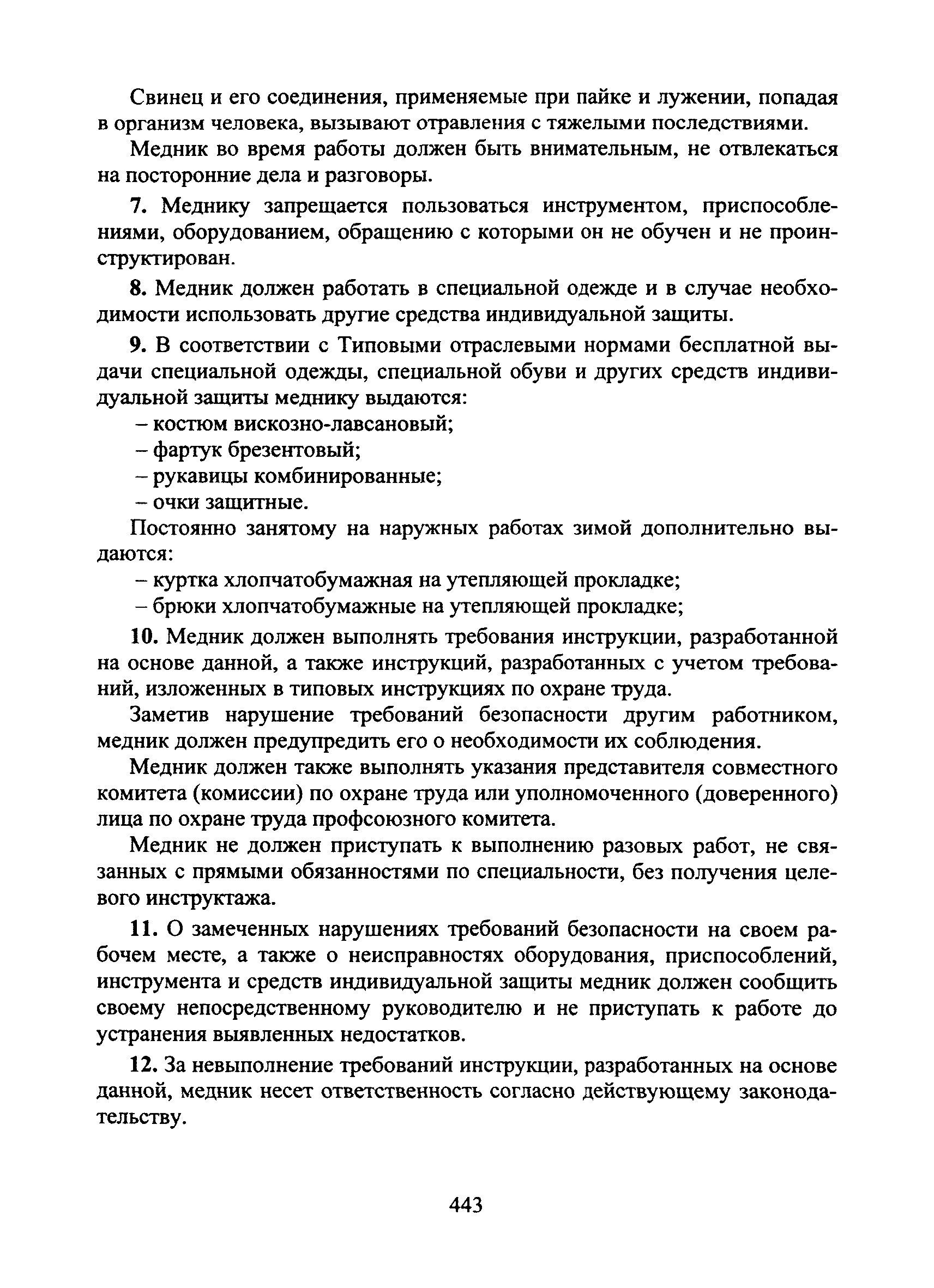 Свинец и его соединения, применяемые при пайке и лужении, попадая в организм человека, вызывают отравления с тяжелыми последствиями.

Медник во время работы должен быть внимательным, не отвлекаться на посторонние дела и разговоры.

7. Меднику запрещается пользоваться инструментом, приспособлениями, оборудованием, обращению с которыми он не обучен и не проинструктирован.

8. Медник должен работать в специальной одежде и в случае необходимости использовать другие средства индивидуальной защиты.

9. В соответствии с Типовыми отраслевыми нормами бесплатной выдачи специальной одежды, специальной обуви и других средств индивидуальной защиты меднику выдаются:
– костюм вискозно-лавсановый;
– фартук брезентовый;
– рукавицы комбинированные;
– очки защитные.

Постоянно занятому на наружных работах зимой дополнительно выдаются:
– куртка хлопчатобумажная на утепляющей прокладке;
– брюки хлопчатобумажные на утепляющей прокладке;

10. Медник должен выполнять требования инструкции, разработанной на основе данной, а также инструкций, разработанных с учетом требований, изложенных в типовых инструкциях по охране труда.

Заметив нарушение требований безопасности другим работником, медник должен предупредить его о необходимости их соблюдения.

Медник должен также выполнять указания представителя совместного комитета (комиссии) по охране труда или уполномоченного (доверенного) лица по охране труда профсоюзного комитета.

Медник не должен приступать к выполнению разовых работ, не связанных с прямыми обязанностями по специальности, без получения целевого инструктажа.

11. О замеченных нарушениях требований безопасности на своем рабочем месте, а также о неисправностях оборудования, приспособлений, инструмента и средств индивидуальной защиты медник должен сообщить своему непосредственному руководителю и не приступать к работе до устранения выявленных недостатков.

12. За невыполнение требований инструкции, разработанных на основе данной, медник несет ответственность согласно действующему законодательству.

443